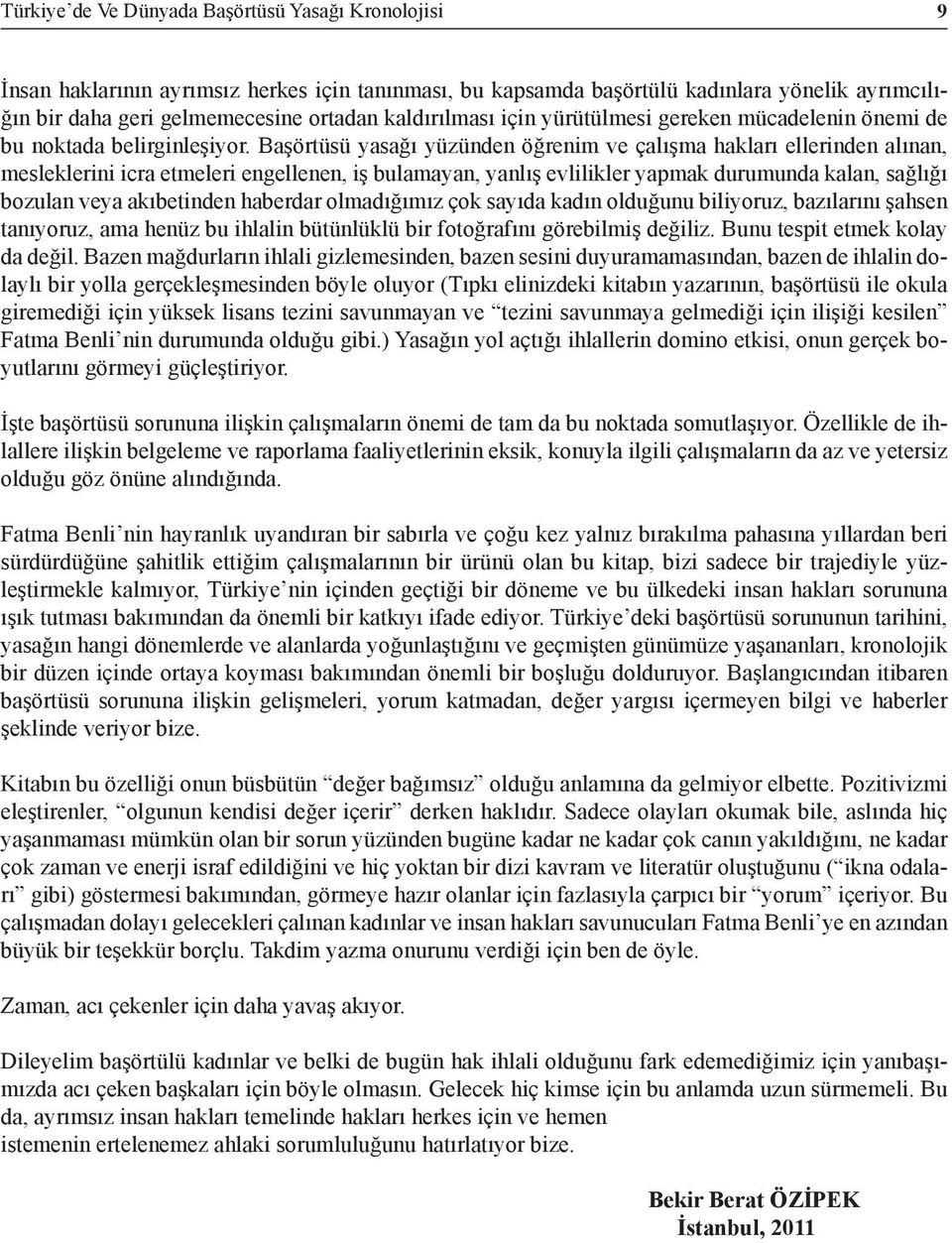 Türkiye'de Ve Dünyada Başörtüsü Yasağı Kronolojisi 9

İnsan haklarının ayrımsız herkes için tanınması, bu kapsamda başörtülü kadınlara yönelik ayrımcılığın bir daha geri gelmemecesine ortadan kaldırılması için yürütülmesi gereken mücadelenin önemi de bu noktada belirginleşiyor. Başörtüsü yasağı yüzünden öğrenim ve çalışma hakları ellerinden alınan, mesleklerini icra etmeleri engellenen, iş bulamayan, yanlış evlilikler yapmak durumunda kalan, sağlığı bozulan veya akıbetinden haberdar olmadığımız çok sayıda kadın olduğunu biliyoruz, bazılarını şahsen tanıyoruz, ama henüz bu ihlalin bütünlüklü bir fotoğrafını görebilmiş değiliz. Bunu tespit etmek kolay da değil. Bazen mağdurların ihlali gizlemesinden, bazen sesini duyuramamasından, bazen de ihlalin dolaylı bir yolla gerçekleşmesinden böyle oluyor (Tıpkı elinizdeki kitabın yazarının, başörtüsü ile okula giremediği için yüksek lisans tezini savunmayan ve "tezini savunmaya gelmediği için ilişiği kesilen" Fatma Benli'nin durumunda olduğu gibi.) Yasağın yol açtığı ihlallerin domino etkisi, onun gerçek boyutlarını görmeyi güçleştiriyor.

İşte başörtüsü sorununa ilişkin çalışmaların önemi de tam da bu noktada somutlaşıyor. Özellikle de ihlallere ilişkin belgeleme ve raporlama faaliyetlerinin eksik, konuyla ilgili çalışmaların da az ve yetersiz olduğu göz önüne alındığında.

Fatma Benli'nin hayranlık uyandıran bir sabırla ve çoğu kez yalnız bırakılma pahasına yıllardan beri sürdürdüğüne şahitlik ettiğim çalışmalarının bir ürünü olan bu kitap, bizi sadece bir trajediyle yüzleştirmekle kalmıyor, Türkiye'nin içinden geçtiği bir döneme ve bu ülkedeki insan hakları sorununa ışık tutması bakımından da önemli bir katkıyı ifade ediyor. Türkiye'deki başörtüsü sorununun tarihini, yasağın hangi dönemlerde ve alanlarda yoğunlaştığını ve geçmişten günümüze yaşananları, kronolojik bir düzen içinde ortaya koyması bakımından önemli bir boşluğu dolduruyor. Başlangıcından itibaren başörtüsü sorununa ilişkin gelişmeleri, yorum katmadan, değer yargısı içermeyen bilgi ve haberler şeklinde veriyor bize.

Kitabın bu özelliği onun büsbütün "değer bağımsız" olduğu anlamına da gelmiyor elbette. Pozitivizmi eleştirenler, "olgunun kendisi değer içerir" derken haklıdır. Sadece olayları okumak bile, aslında hiç yaşanmaması mümkün olan bir sorun yüzünden bugüne kadar ne kadar çok canın yakıldığını, ne kadar çok zaman ve enerji israf edildiğini ve hiç yoktan bir dizi kavram ve literatür oluştuğunu ("ikna odaları" gibi) göstermesi bakımından, görmeye hazır olanlar için fazlasıyla çarpıcı bir "yorum" içeriyor. Bu çalışmadan dolayı gelecekleri çalınan kadınlar ve insan hakları savunucuları Fatma Benli'ye en azından büyük bir teşekkür borçlu. Takdim yazma onurunu verdiği için ben de öyle.

Zaman, acı çekenler için daha yavaş akıyor.

Dileyelim başörtülü kadınlar ve belki de bugün hak ihlali olduğunu fark edemediğimiz için yanıbaşımızda acı çeken başkaları için böyle olmasın. Gelecek hiç kimse için bu anlamda uzun sürmemeli. Bu da, ayrımsız insan hakları temelinde hakları herkes için ve hemen istemenin ertelenemez ahlaki sorumluluğunu hatırlatıyor bize.

Bekir Berat ÖZİPEK
İstanbul, 2011